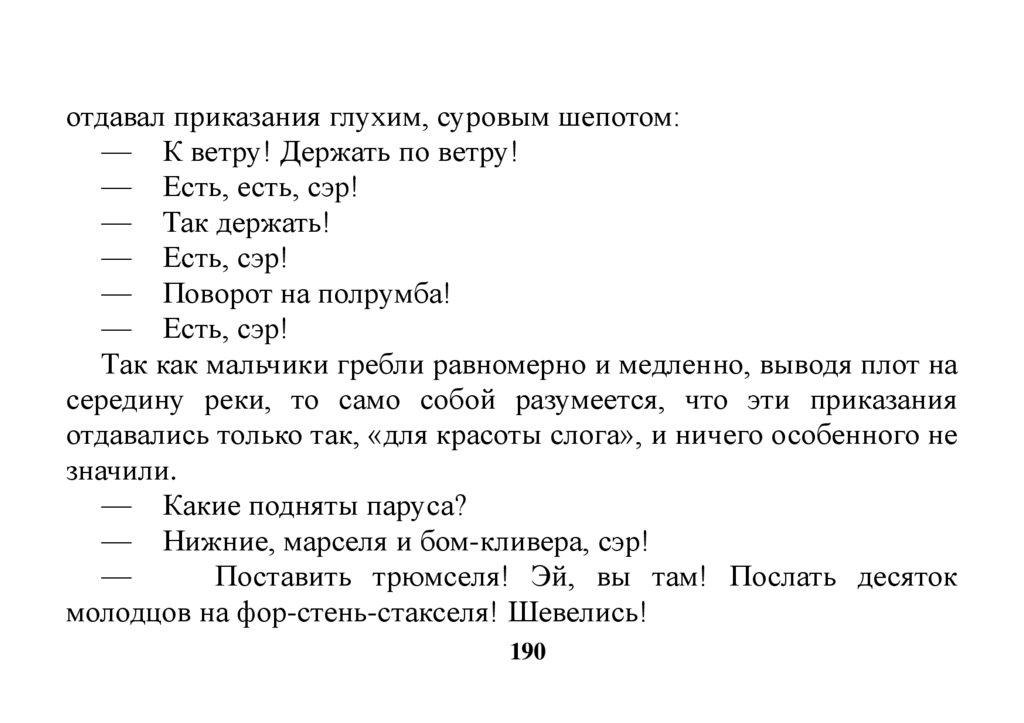 отдавал приказания глухим, суровым шепотом:
— К ветру! Держать по ветру!
— Есть, есть, сэр!
— Так держать!
— Есть, сэр!
— Поворот на полрумба!
— Есть, сэр!
Так как мальчики гребли равномерно и медленно, выводя плот на середину реки, то само собой разумеется, что эти приказания отдавались только так, «для красоты слога», и ничего особенного не значили.
— Какие подняты паруса?
— Нижние, марселя и бом-кливера, сэр!
— Поставить трюмселя! Эй, вы там! Послать десяток молодцов на фор-стень-стакселя! Шевелись!
190